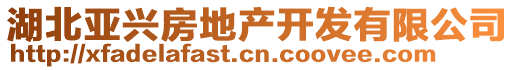 湖北亚兴房地产开发有限公司
http://xfadelafast.cn.coovee.com